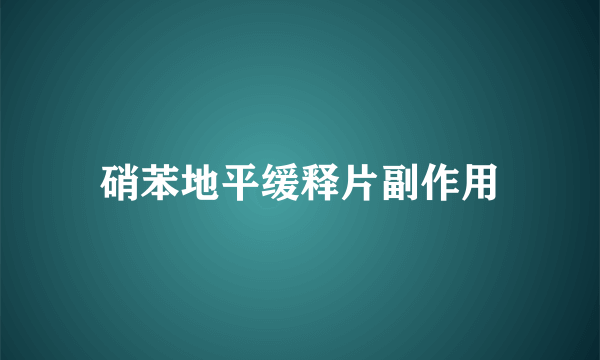 硝苯地平缓释片副作用